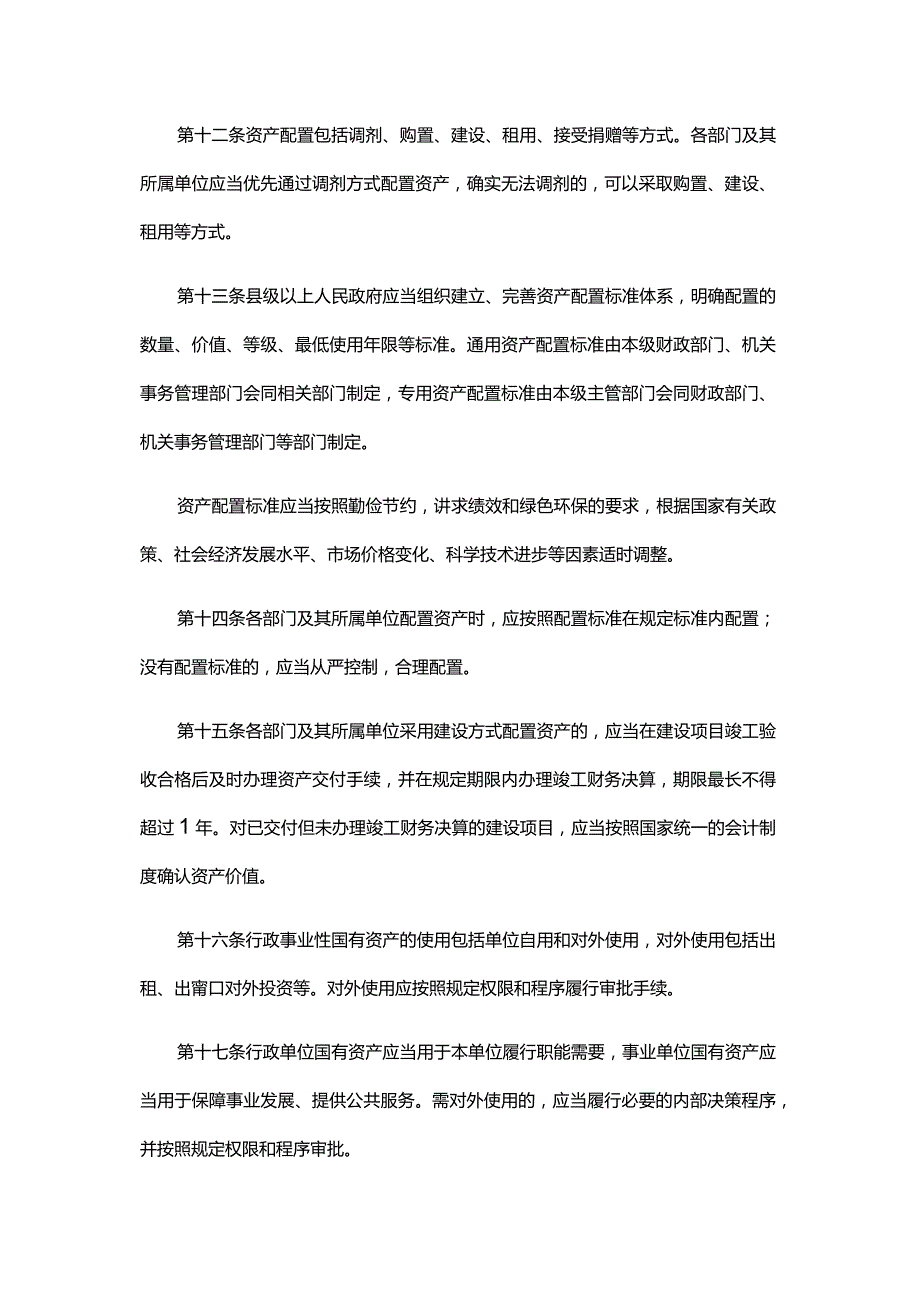 第十二条资产配置包括调剂、购置、建设、租用、接受捐赠等方式。各部门及其所属单位应当优先通过调剂方式配置资产，确实无法调剂的，可以采取购置、建设、租用等方式。

第十三条县级以上人民政府应当组织建立、完善资产配置标准体系，明确配置的数量、价值、等级、最低使用年限等标准。通用资产配置标准由本级财政部门、机关事务管理部门会同相关部门制定，专用资产配置标准由本级主管部门会同财政部门、机关事务管理部门等部门制定。

资产配置标准应当按照勤俭节约，讲求绩效和绿色环保的要求，根据国家有关政策、社会经济发展水平、市场价格变化、科学技术进步等因素适时调整。

第十四条各部门及其所属单位配置资产时，应按照配置标准在规定标准内配置；没有配置标准的，应当从严控制，合理配置。

第十五条各部门及其所属单位采用建设方式配置资产的，应当在建设项目竣工验收合格后及时办理资产交付手续，并在规定期限内办理竣工财务决算，期限最长不得超过1年。对已交付但未办理竣工财务决算的建设项目，应当按照国家统一的会计制度确认资产价值。

第十六条行政事业性国有资产的使用包括单位自用和对外使用，对外使用包括出租、出窗口对外投资等。对外使用应按照规定权限和程序履行审批手续。

第十七条行政单位国有资产应当用于本单位履行职能需要，事业单位国有资产应当用于保障事业发展、提供公共服务。需对外使用的，应当履行必要的内部决策程序，并按照规定权限和程序审批。